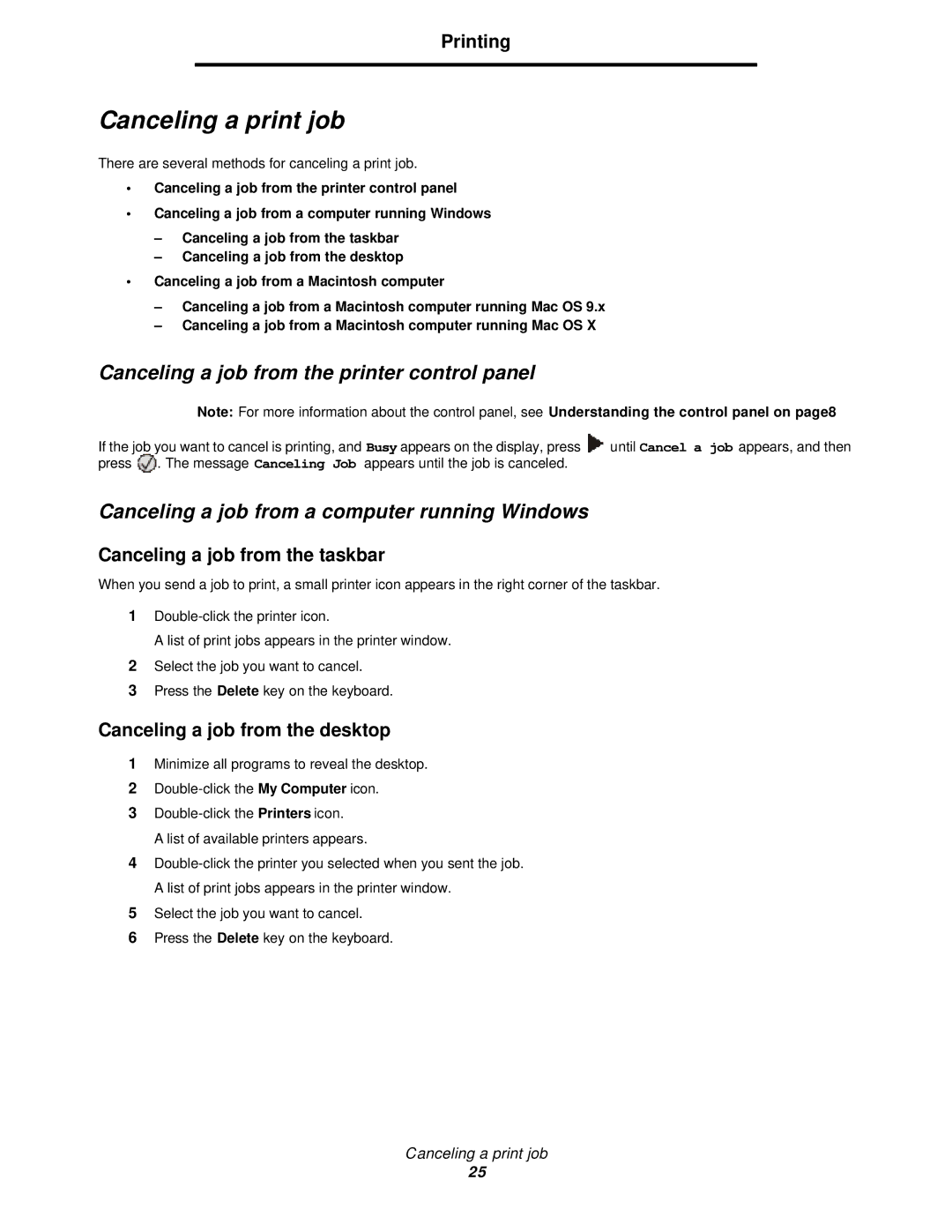 Printing

Canceling a print job

There are several methods for canceling a print job.

• Canceling a job from the printer control panel
• Canceling a job from a computer running Windows
  – Canceling a job from the taskbar
  – Canceling a job from the desktop
• Canceling a job from a Macintosh computer
  – Canceling a job from a Macintosh computer running Mac OS 9.x
  – Canceling a job from a Macintosh computer running Mac OS X

Canceling a job from the printer control panel

Note: For more information about the control panel, see Understanding the control panel on page8

If the job you want to cancel is printing, and Busy appears on the display, press until Cancel a job appears, and then press . The message Canceling Job appears until the job is canceled.

Canceling a job from a computer running Windows

Canceling a job from the taskbar

When you send a job to print, a small printer icon appears in the right corner of the taskbar.

1 Double-click the printer icon.
A list of print jobs appears in the printer window.
2 Select the job you want to cancel.
3 Press the Delete key on the keyboard.

Canceling a job from the desktop

1 Minimize all programs to reveal the desktop.
2 Double-click the My Computer icon.
3 Double-click the Printers icon.
A list of available printers appears.
4 Double-click the printer you selected when you sent the job.
A list of print jobs appears in the printer window.
5 Select the job you want to cancel.
6 Press the Delete key on the keyboard.

Canceling a print job
25